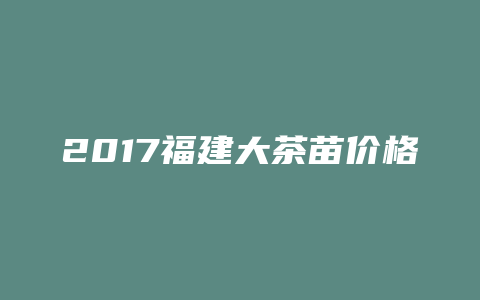 2017福建大茶苗价格